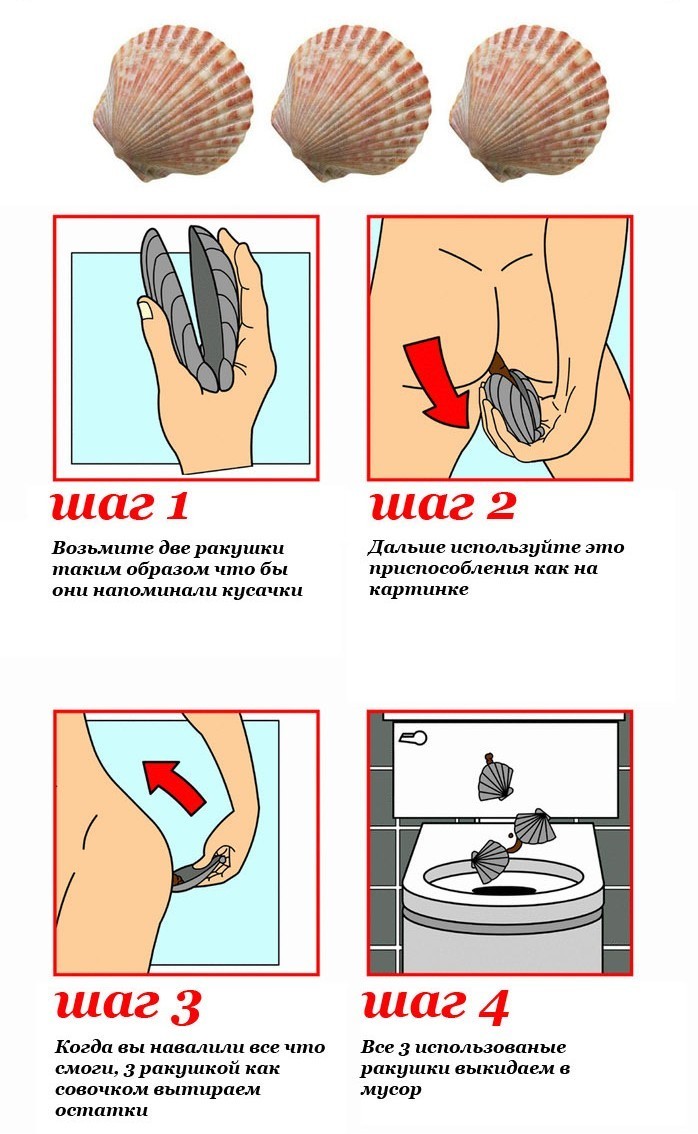 шаг 1

Возьмите две ракушки таким образом что бы они напоминали кусачки

шаг 2

Дальше используйте это приспособления как на картинке

шаг 3

Когда вы навалили все что смоги, 3 ракушкой как совочком вытираем остатки

шаг 4

Все 3 использованые ракушки выкидаем в мусор